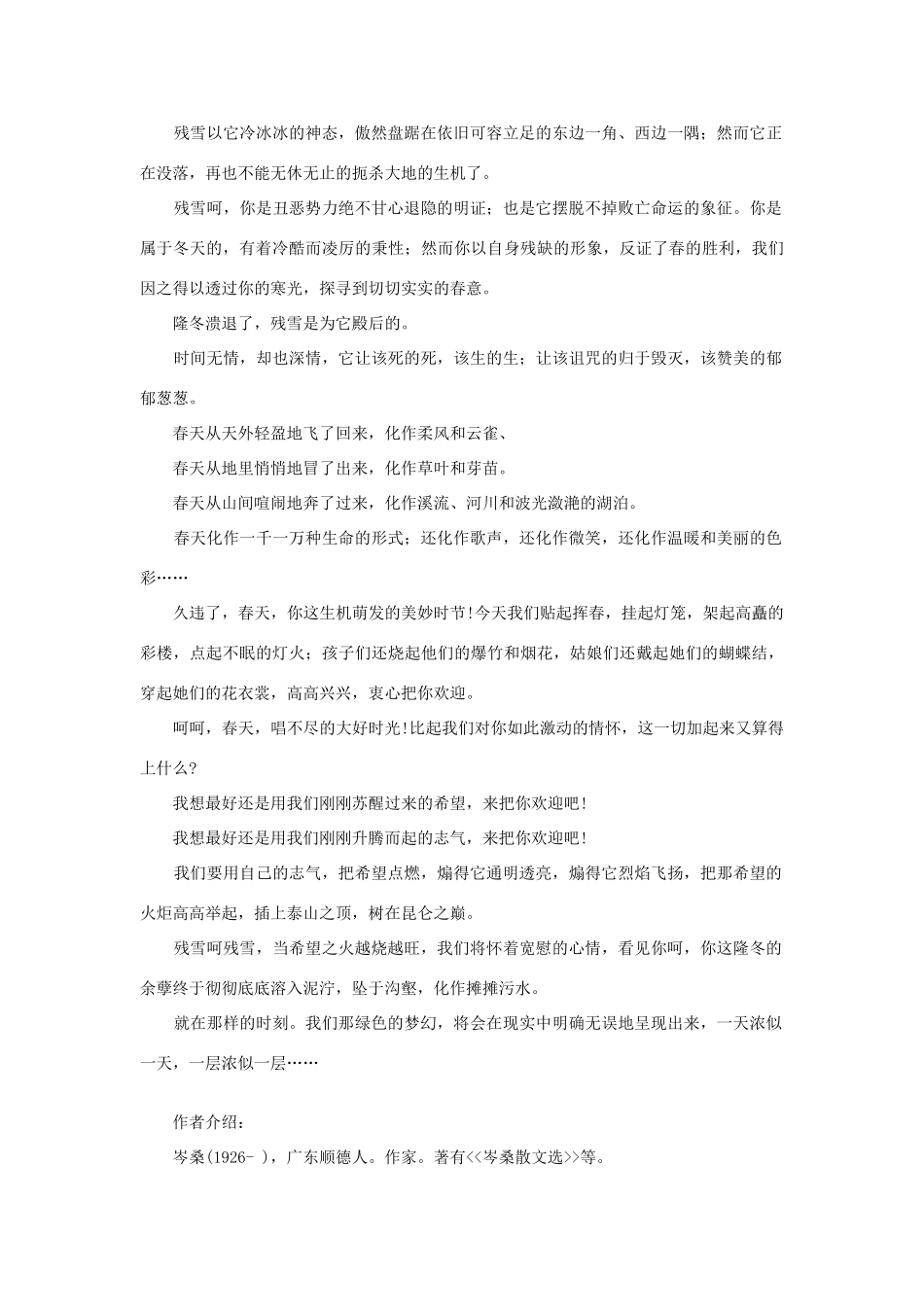 残雪以它冷冰冰的神态，傲然盘踞在依旧可容立足的东边一角、西边一隅；然而它正在没落，再也不能无休无止的扼杀大地的生机了。

残雪呵，你是丑恶势力绝不甘心退隐的明证；也是它摆脱不掉败亡命运的象征。你是属于冬天的，有着冷酷而凌厉的秉性；然而你以自身残缺的形象，反证了春的胜利，我们因之得以透过你的寒光，探寻到切切实实的春意。

隆冬溃退了，残雪是为它殿后的。

时间无情，却也深情，它让该死的死，该生的生；让该诅咒的归于毁灭，该赞美的郁郁葱葱。

春天从天外轻盈地飞了回来，化作柔风和云雀、

春天从地里悄悄地冒了出来，化作草叶和芽苗。

春天从山间喧闹地奔了过来，化作溪流、河川和波光潋滟的湖泊。

春天化作一千一万种生命的形式；还化作歌声，还化作微笑，还化作温暖和美丽的色彩……

久违了，春天，你这生机萌发的美妙时节!今天我们贴起挥春，挂起灯笼，架起高矗的彩楼，点起不眠的灯火；孩子们还烧起他们的爆竹和烟花，姑娘们还戴起她们的蝴蝶结，穿起她们的花衣裳，高高兴兴，衷心把你欢迎。

呵呵，春天，唱不尽的大好时光!比起我们对你如此激动的情怀，这一切加起来又算得上什么?

我想最好还是用我们刚刚苏醒过来的希望，来把你欢迎吧!

我想最好还是用我们刚刚升腾而起的志气，来把你欢迎吧!

我们要用自己的志气，把希望点燃，煽得它通明透亮，煽得它烈焰飞扬，把那希望的火炬高高举起，插上泰山之顶，树在昆仑之巅。

残雪呵残雪，当希望之火越烧越旺，我们将怀着宽慰的心情，看见你呵，你这隆冬的余孽终于彻彻底底溶入泥泞，坠于沟壑，化作摊摊污水。

就在那样的时刻。我们那绿色的梦幻，将会在现实中明确无误地呈现出来，一天浓似一天，一层浓似一层……

作者介绍：

岑桑(1926- )，广东顺德人。作家。著有<<岑桑散文选>>等。